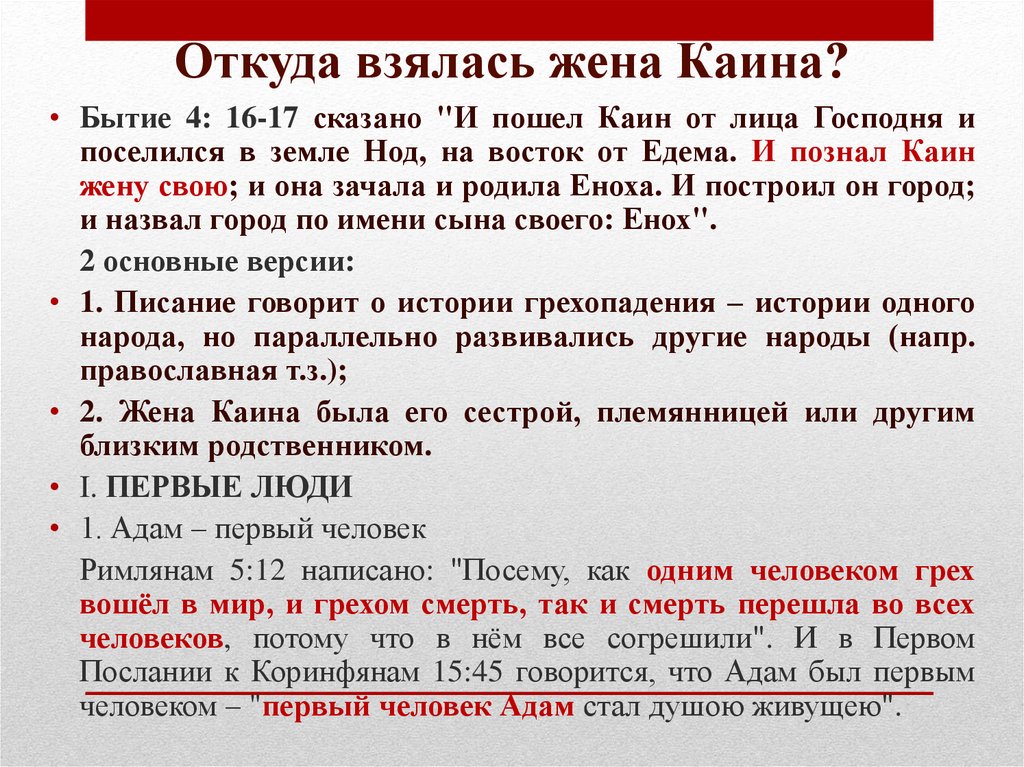 Откуда взялась жена Каина?

• Бытие 4: 16-17 сказано "И пошел Каин от лица Господня и поселился в земле Нод, на восток от Едема. И познал Каин жену свою; и она зачала и родила Еноха. И построил он город; и назвал город по имени сына своего: Енох".

2 основные версии:

• 1. Писание говорит о истории грехопадения – истории одного народа, но параллельно развивались другие народы (напр. православная т.з.);

• 2. Жена Каина была его сестрой, племянницей или другим близким родственником.

• I. ПЕРВЫЕ ЛЮДИ

• 1. Адам – первый человек

Римлянам 5:12 написано: "Посему, как одним человеком грех вошёл в мир, и грехом смерть, так и смерть перешла во всех человеков, потому что в нём все согрешили". И в Первом Послании к Коринфянам 15:45 говорится, что Адам был первым человеком – "первый человек Адам стал душою живущею".